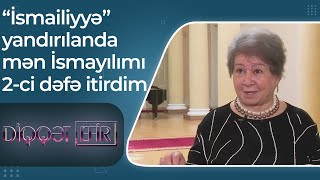 “İsmailiyyə” yandırılanda mən İsmayılımı 2-ci dəfə itirdim

DİQQƏT EFİR